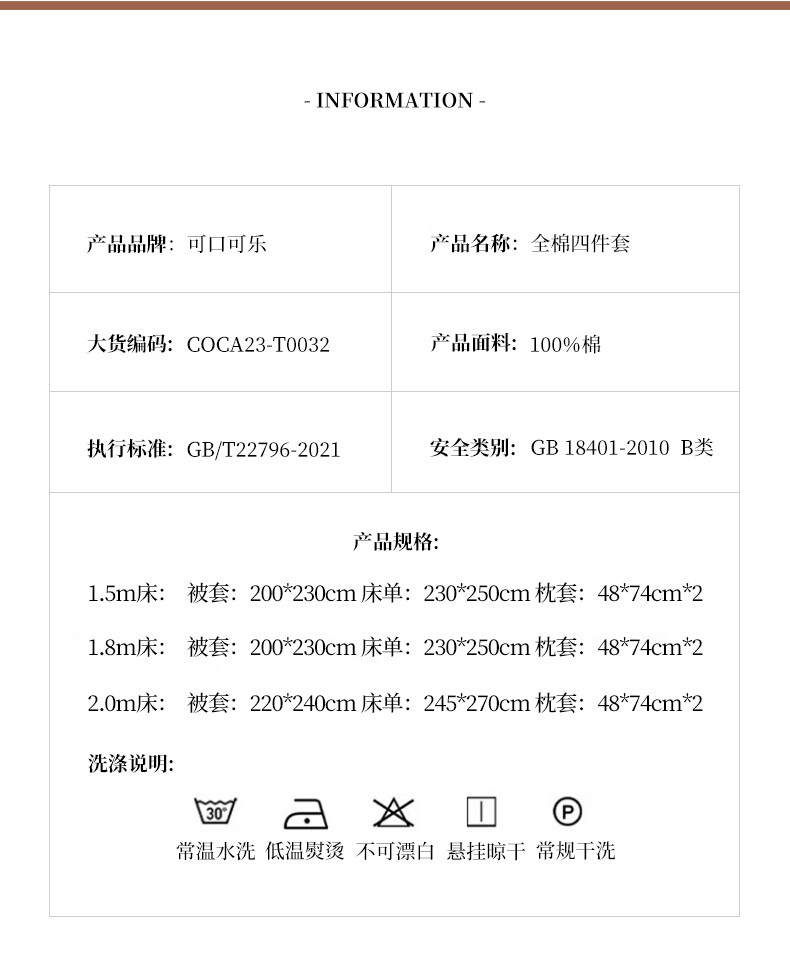 - INFORMATION -

| 产品品牌：可口可乐 | 产品名称：全棉四件套 |
|---|---|
| 大货编码：COCA23-T0032 | 产品面料：100%棉 |
| 执行标准：GB/T22796-2021 | 安全类别：GB 18401-2010 B类 |

产品规格:

1.5m床： 被套：200*230cm 床单：230*250cm 枕套：48*74cm*2

1.8m床： 被套：200*230cm 床单：230*250cm 枕套：48*74cm*2

2.0m床： 被套：220*240cm 床单：245*270cm 枕套：48*74cm*2

洗涤说明:

30°

P

常温水洗 低温熨烫 不可漂白 悬挂晾干 常规干洗